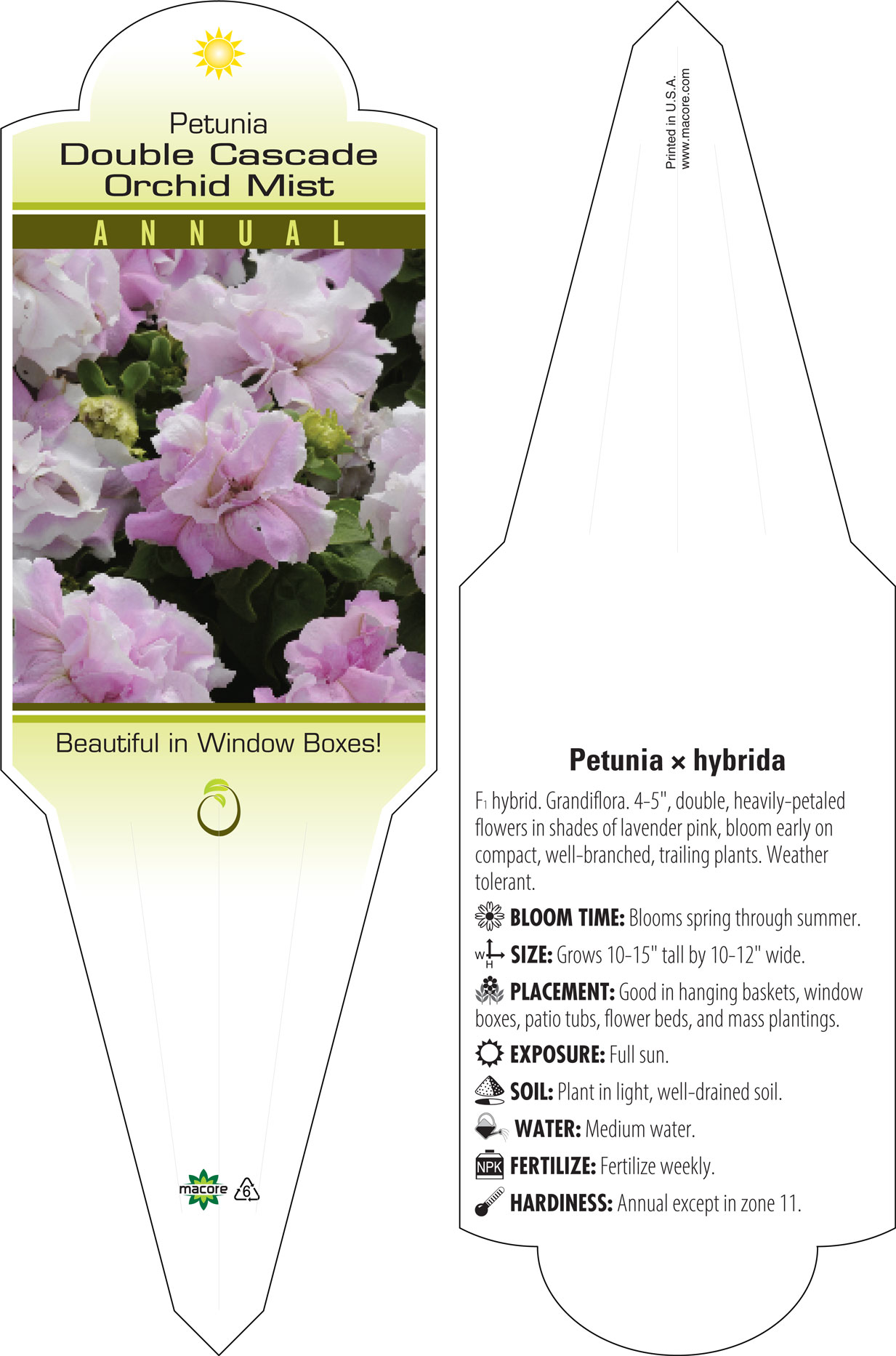 Petunia
Double Cascade
Orchid Mist

ANNUAL

Beautiful in Window Boxes!

macore 6

Printed in U.S.A.
www.macore.com

Petunia × hybrida

F1 hybrid. Grandiflora. 4-5", double, heavily-petaled flowers in shades of lavender pink, bloom early on compact, well-branched, trailing plants. Weather tolerant.

BLOOM TIME: Blooms spring through summer.

W H SIZE: Grows 10-15" tall by 10-12" wide.

PLACEMENT: Good in hanging baskets, window boxes, patio tubs, flower beds, and mass plantings.

EXPOSURE: Full sun.

SOIL: Plant in light, well-drained soil.

WATER: Medium water.

NPK FERTILIZE: Fertilize weekly.

HARDINESS: Annual except in zone 11.